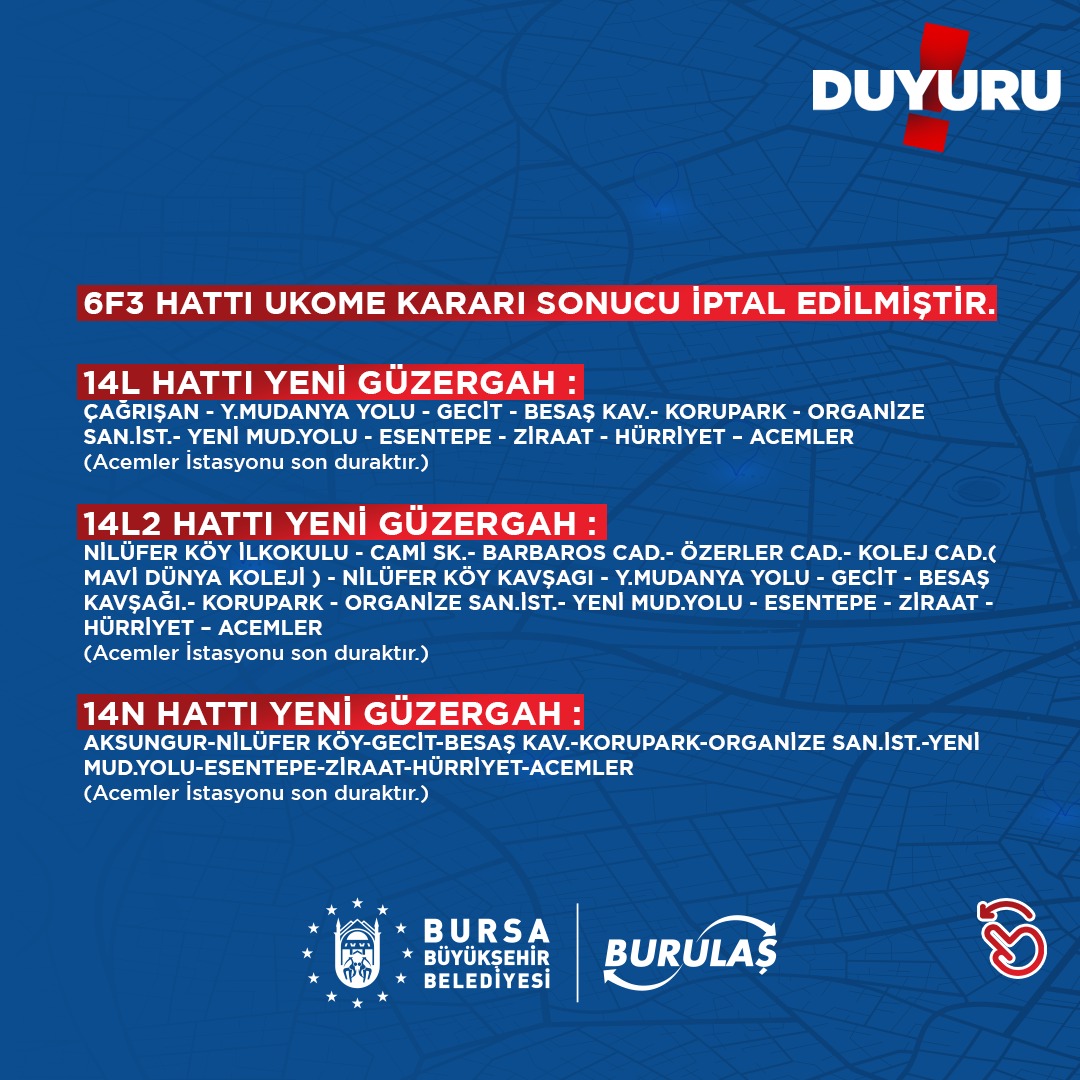 DUYURU

6F3 HATTI UKOME KARARI SONUCU İPTAL EDİLMİŞTİR.

14L HATTI YENİ GÜZERGAH :
ÇAĞRIŞAN - Y.MUDANYA YOLU - GECİT - BESAŞ KAV.- KORUPARK - ORGANİZE SAN.İST.- YENİ MUD.YOLU - ESENTEPE - ZİRAAT - HÜRRİYET – ACEMLER
(Acemler İstasyonu son duraktır.)

14L2 HATTI YENİ GÜZERGAH :
NİLÜFER KÖY İLKOKULU - CAMİ SK.- BARBAROS CAD.- ÖZERLER CAD.- KOLEJ CAD.( MAVİ DÜNYA KOLEJİ ) - NİLÜFER KÖY KAVŞAGI - Y.MUDANYA YOLU - GECİT - BESAŞ KAVŞAĞI.- KORUPARK - ORGANİZE SAN.İST.- YENİ MUD.YOLU - ESENTEPE - ZİRAAT - HÜRRİYET – ACEMLER
(Acemler İstasyonu son duraktır.)

14N HATTI YENİ GÜZERGAH :
AKSUNGUR-NİLÜFER KÖY-GECİT-BESAŞ KAV.-KORUPARK-ORGANİZE SAN.İST.-YENİ MUD.YOLU-ESENTEPE-ZİRAAT-HÜRRİYET-ACEMLER
(Acemler İstasyonu son duraktır.)

BURSA BÜYÜKŞEHİR BELEDİYESİ
BURULAŞ